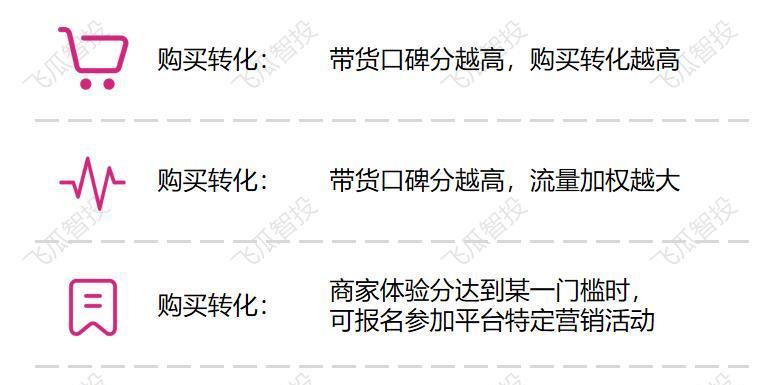 购买转化：　　带货口碑分越高，购买转化越高

购买转化：　　带货口碑分越高，流量加权越大

购买转化：　　商家体验分达到某一门槛时，可报名参加平台特定营销活动

飞瓜智投